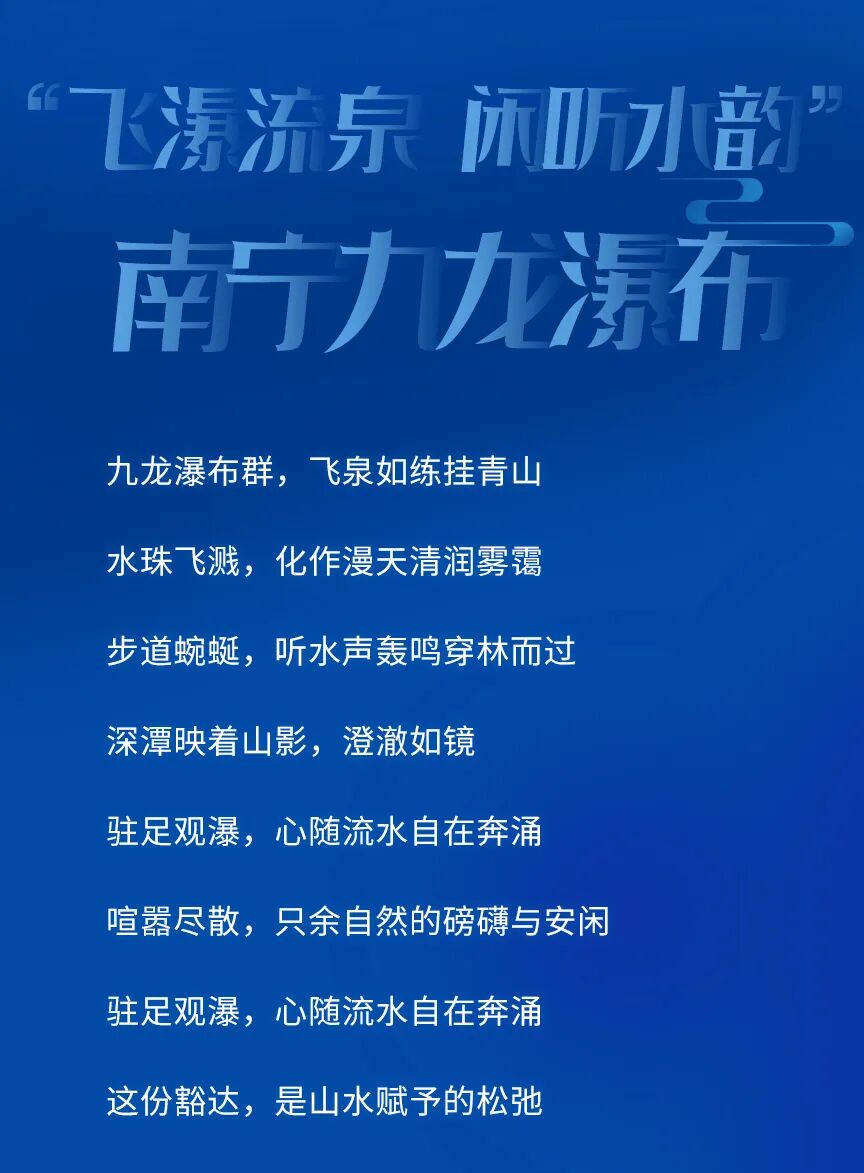 “飞瀑流泉 闲听水韵”

南宁九龙瀑布

九龙瀑布群，飞泉如练挂青山

水珠飞溅，化作漫天清润雾霭

步道蜿蜒，听水声轰鸣穿林而过

深潭映着山影，澄澈如镜

驻足观瀑，心随流水自在奔涌

喧嚣尽散，只余自然的磅礴与安闲

驻足观瀑，心随流水自在奔涌

这份豁达，是山水赋予的松弛